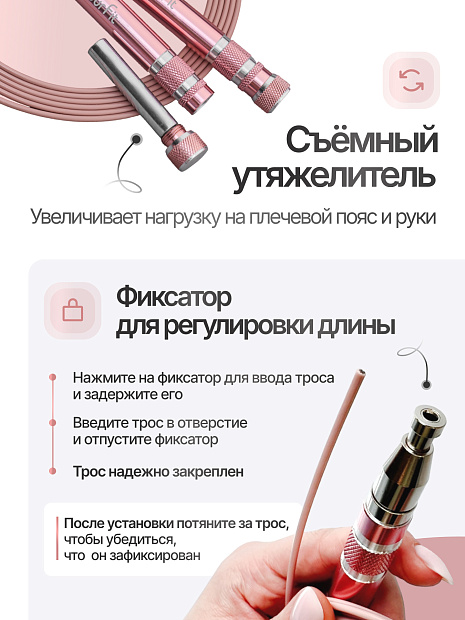 Съёмный утяжелитель

Увеличивает нагрузку на плечевой пояс и руки

Фиксатор для регулировки длины

Нажмите на фиксатор для ввода троса и задержите его

Введите трос в отверстие и отпустите фиксатор

Трос надежно закреплен

После установки потяните за трос, чтобы убедиться, что он зафиксирован